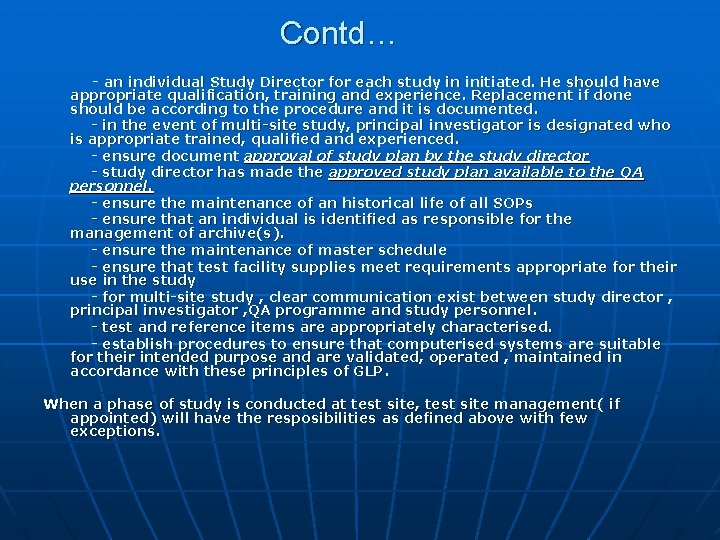 Contd…

- an individual Study Director for each study in initiated. He should have appropriate qualification, training and experience. Replacement if done should be according to the procedure and it is documented.

- in the event of multi-site study, principal investigator is designated who is appropriate trained, qualified and experienced.

- ensure document approval of study plan by the study director

- study director has made the approved study plan available to the QA personnel.

- ensure the maintenance of an historical life of all SOPs

- ensure that an individual is identified as responsible for the management of archive(s).

- ensure the maintenance of master schedule

- ensure that test facility supplies meet requirements appropriate for their use in the study

- for multi-site study , clear communication exist between study director , principal investigator ,QA programme and study personnel.

- test and reference items are appropriately characterised.

- establish procedures to ensure that computerised systems are suitable for their intended purpose and are validated, operated , maintained in accordance with these principles of GLP.

When a phase of study is conducted at test site, test site management( if appointed) will have the resposibilities as defined above with few exceptions.